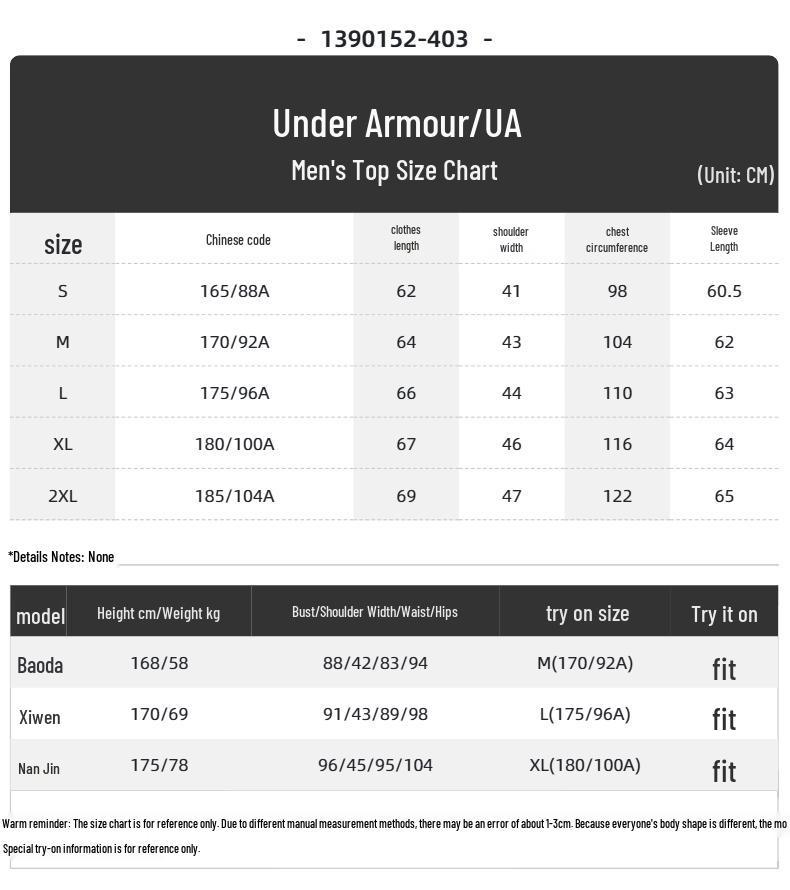 - 1390152-403 -

Under Armour/UA

Men's Top Size Chart

(Unit: CM)

| size | Chinese code | clothes length | shoulder width | chest circumference | Sleeve Length |
|---|---|---|---|---|---|
| S | 165/88A | 62 | 41 | 98 | 60.5 |
| M | 170/92A | 64 | 43 | 104 | 62 |
| L | 175/96A | 66 | 44 | 110 | 63 |
| XL | 180/100A | 67 | 46 | 116 | 64 |
| 2XL | 185/104A | 69 | 47 | 122 | 65 |

*Details Notes: None

| model | Height cm/Weight kg | Bust/Shoulder Width/Waist/Hips | try on size | Try it on |
|---|---|---|---|---|
| Baoda | 168/58 | 88/42/83/94 | M(170/92A) | fit |
| Xiwen | 170/69 | 91/43/89/98 | L(175/96A) | fit |
| Nan Jin | 175/78 | 96/45/95/104 | XL(180/100A) | fit |

Warm reminder: The size chart is for reference only. Due to different manual measurement methods, there may be an error of about 1-3cm. Because everyone's body shape is different, the mo

Special try-on information is for reference only.